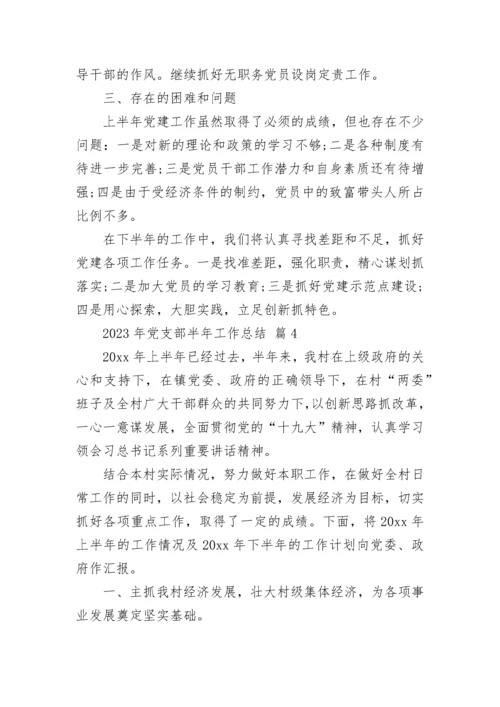 导干部的作风。继续抓好无职务党员设岗定责工作。

三、存在的困难和问题

上半年党建工作虽然取得了必须的成绩，但也存在不少问题：一是对新的理论和政策的学习不够;二是各种制度有待进一步完善;三是党员干部工作潜力和自身素质还有待增强;四是由于受经济条件的制约，党员中的致富带头人所占比例不多。

在下半年的工作中，我们将认真寻找差距和不足，抓好党建各项工作任务。一是找准差距，强化职责，精心谋划抓落实;二是加大党员的学习教育;三是抓好党建示范点建设;四是用心探索，大胆实践，立足创新抓特色。

2023 年党支部半年工作总结 篇 4

20xx 年上半年已经过去，半年来，我村在上级政府的关心和支持下，在镇党委、政府的正确领导下，在村“两委”班子及全村广大干部群众的共同努力下，以创新思路抓改革，一心一意谋发展，全面贯彻党的“十九大”精神，认真学习领会习总书记系列重要讲话精神。

结合本村实际情况，努力做好本职工作，在做好全村日常工作的同时，以社会稳定为前提，发展经济为目标，切实抓好各项重点工作，取得了一定的成绩。下面，将 20xx 年上半年的工作情况及 20xx 年下半年的工作计划向党委、政府作汇报。

一、主抓我村经济发展，壮大村级集体经济，为各项事业发展奠定坚实基础。